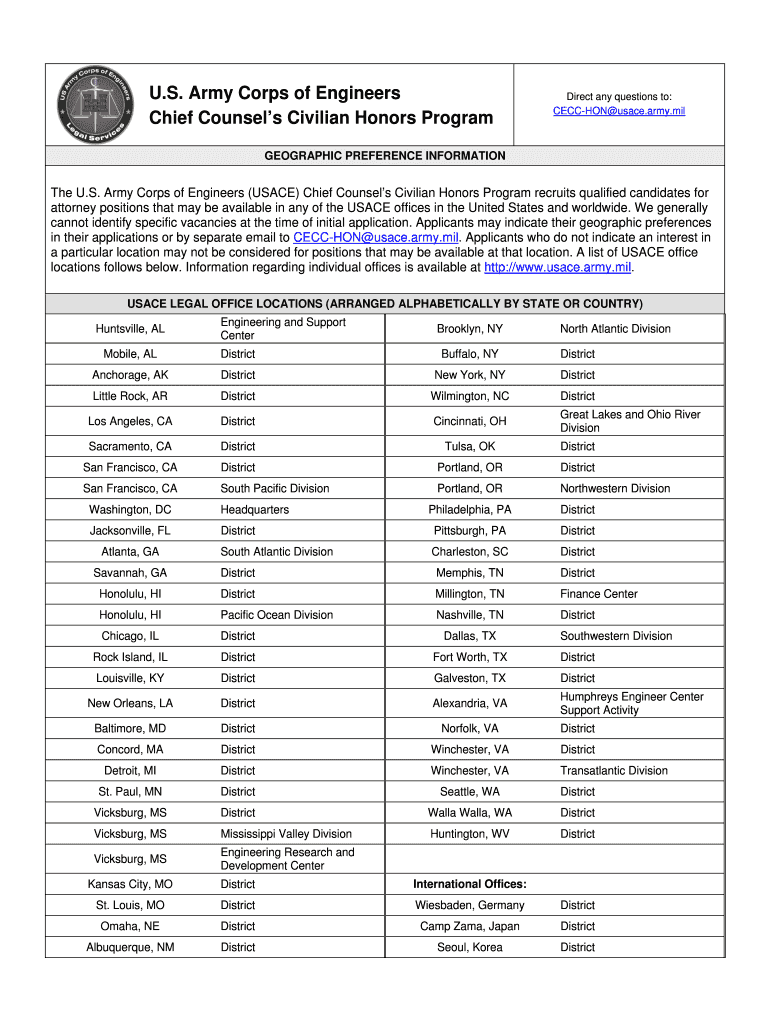 US Army Corps of Engineers
Legal Services

U.S. Army Corps of Engineers
Chief Counsel's Civilian Honors Program

Direct any questions to:
CECC-HON@usace.army.mil

GEOGRAPHIC PREFERENCE INFORMATION

The U.S. Army Corps of Engineers (USACE) Chief Counsel's Civilian Honors Program recruits qualified candidates for attorney positions that may be available in any of the USACE offices in the United States and worldwide. We generally cannot identify specific vacancies at the time of initial application. Applicants may indicate their geographic preferences in their applications or by separate email to CECC-HON@usace.army.mil. Applicants who do not indicate an interest in a particular location may not be considered for positions that may be available at that location. A list of USACE office locations follows below. Information regarding individual offices is available at http://www.usace.army.mil.

USACE LEGAL OFFICE LOCATIONS (ARRANGED ALPHABETICALLY BY STATE OR COUNTRY)

| | | | |
|---|---|---|---|
| Huntsville, AL | Engineering and Support Center | Brooklyn, NY | North Atlantic Division |
| Mobile, AL | District | Buffalo, NY | District |
| Anchorage, AK | District | New York, NY | District |
| Little Rock, AR | District | Wilmington, NC | District |
| Los Angeles, CA | District | Cincinnati, OH | Great Lakes and Ohio River Division |
| Sacramento, CA | District | Tulsa, OK | District |
| San Francisco, CA | District | Portland, OR | District |
| San Francisco, CA | South Pacific Division | Portland, OR | Northwestern Division |
| Washington, DC | Headquarters | Philadelphia, PA | District |
| Jacksonville, FL | District | Pittsburgh, PA | District |
| Atlanta, GA | South Atlantic Division | Charleston, SC | District |
| Savannah, GA | District | Memphis, TN | District |
| Honolulu, HI | District | Millington, TN | Finance Center |
| Honolulu, HI | Pacific Ocean Division | Nashville, TN | District |
| Chicago, IL | District | Dallas, TX | Southwestern Division |
| Rock Island, IL | District | Fort Worth, TX | District |
| Louisville, KY | District | Galveston, TX | District |
| New Orleans, LA | District | Alexandria, VA | Humphreys Engineer Center Support Activity |
| Baltimore, MD | District | Norfolk, VA | District |
| Concord, MA | District | Winchester, VA | District |
| Detroit, MI | District | Winchester, VA | Transatlantic Division |
| St. Paul, MN | District | Seattle, WA | District |
| Vicksburg, MS | District | Walla Walla, WA | District |
| Vicksburg, MS | Mississippi Valley Division | Huntington, WV | District |
| Vicksburg, MS | Engineering Research and Development Center | | |
| Kansas City, MO | District | International Offices: | |
| St. Louis, MO | District | Wiesbaden, Germany | District |
| Omaha, NE | District | Camp Zama, Japan | District |
| Albuquerque, NM | District | Seoul, Korea | District |